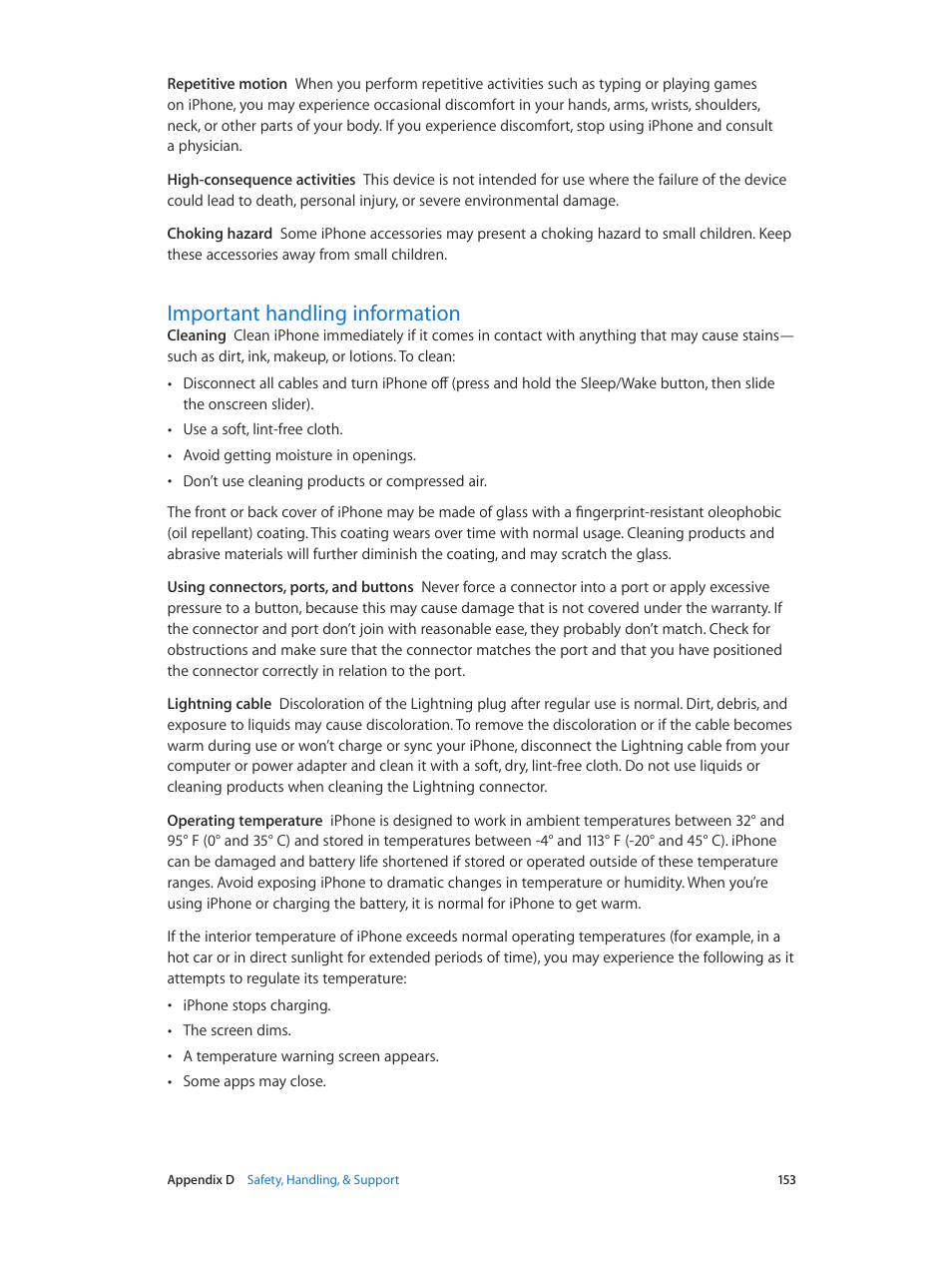 Repetitive motion  When you perform repetitive activities such as typing or playing games on iPhone, you may experience occasional discomfort in your hands, arms, wrists, shoulders, neck, or other parts of your body. If you experience discomfort, stop using iPhone and consult a physician.

High-consequence activities  This device is not intended for use where the failure of the device could lead to death, personal injury, or severe environmental damage.

Choking hazard  Some iPhone accessories may present a choking hazard to small children. Keep these accessories away from small children.

Important handling information

Cleaning  Clean iPhone immediately if it comes in contact with anything that may cause stains—such as dirt, ink, makeup, or lotions. To clean:

• Disconnect all cables and turn iPhone off (press and hold the Sleep/Wake button, then slide the onscreen slider).
• Use a soft, lint-free cloth.
• Avoid getting moisture in openings.
• Don't use cleaning products or compressed air.

The front or back cover of iPhone may be made of glass with a fingerprint-resistant oleophobic (oil repellant) coating. This coating wears over time with normal usage. Cleaning products and abrasive materials will further diminish the coating, and may scratch the glass.

Using connectors, ports, and buttons  Never force a connector into a port or apply excessive pressure to a button, because this may cause damage that is not covered under the warranty. If the connector and port don't join with reasonable ease, they probably don't match. Check for obstructions and make sure that the connector matches the port and that you have positioned the connector correctly in relation to the port.

Lightning cable  Discoloration of the Lightning plug after regular use is normal. Dirt, debris, and exposure to liquids may cause discoloration. To remove the discoloration or if the cable becomes warm during use or won't charge or sync your iPhone, disconnect the Lightning cable from your computer or power adapter and clean it with a soft, dry, lint-free cloth. Do not use liquids or cleaning products when cleaning the Lightning connector.

Operating temperature  iPhone is designed to work in ambient temperatures between 32° and 95° F (0° and 35° C) and stored in temperatures between -4° and 113° F (-20° and 45° C). iPhone can be damaged and battery life shortened if stored or operated outside of these temperature ranges. Avoid exposing iPhone to dramatic changes in temperature or humidity. When you're using iPhone or charging the battery, it is normal for iPhone to get warm.

If the interior temperature of iPhone exceeds normal operating temperatures (for example, in a hot car or in direct sunlight for extended periods of time), you may experience the following as it attempts to regulate its temperature:

• iPhone stops charging.
• The screen dims.
• A temperature warning screen appears.
• Some apps may close.

Appendix D   Safety, Handling, & Support   153